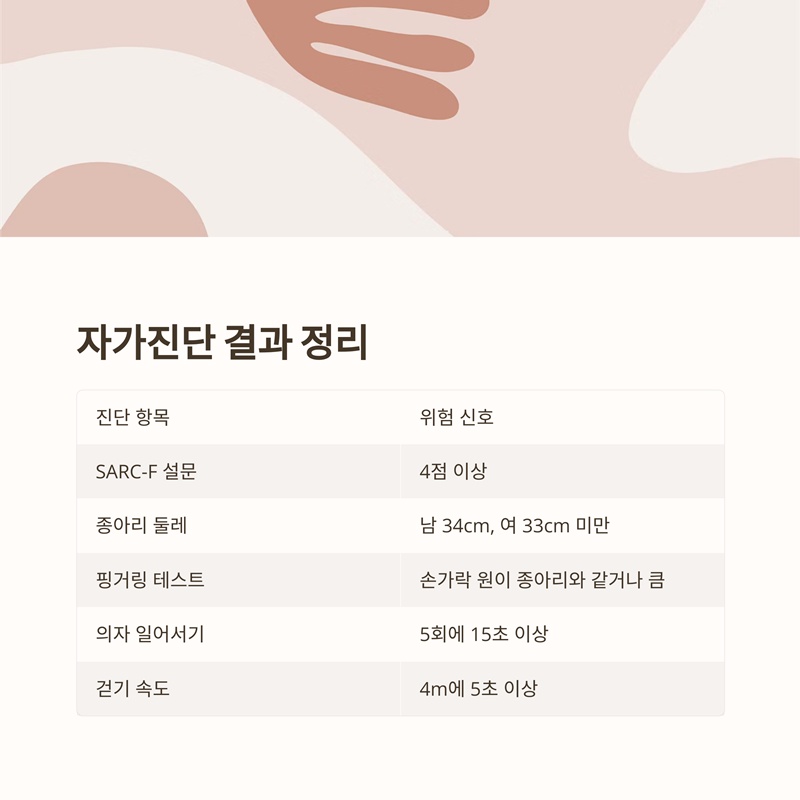 자가진단 결과 정리

| 진단 항목 | 위험 신호 |
|---|---|
| SARC-F 설문 | 4점 이상 |
| 종아리 둘레 | 남 34cm, 여 33cm 미만 |
| 핑거링 테스트 | 손가락 원이 종아리와 같거나 큼 |
| 의자 일어서기 | 5회에 15초 이상 |
| 걷기 속도 | 4m에 5초 이상 |